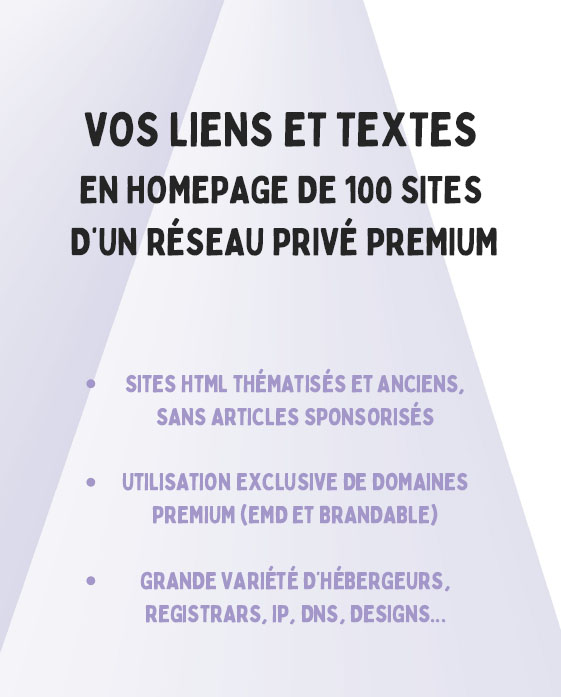 VOS LIENS ET TEXTES

EN HOMEPAGE DE 100 SITES

D'UN RÉSEAU PRIVÉ PREMIUM

• SITES HTML THÉMATISÉS ET ANCIENS, SANS ARTICLES SPONSORISÉS

• UTILISATION EXCLUSIVE DE DOMAINES PREMIUM (EMD ET BRANDABLE)

• GRANDE VARIÉTÉ D'HÉBERGEURS, REGISTRARS, IP, DNS, DESIGNS...